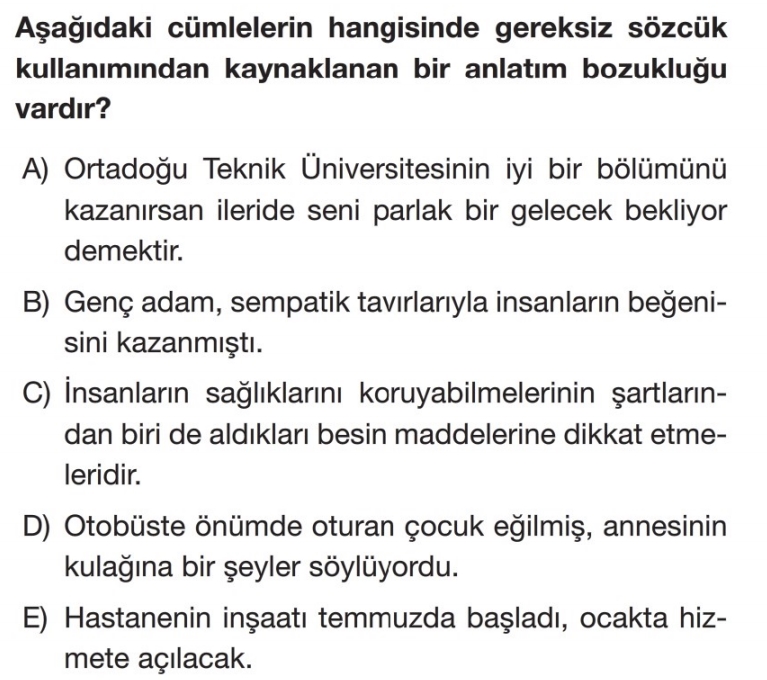 Aşağıdaki cümlelerin hangisinde gereksiz sözcük kullanımından kaynaklanan bir anlatım bozukluğu vardır?

A) Ortadoğu Teknik Üniversitesinin iyi bir bölümünü kazanırsan ileride seni parlak bir gelecek bekliyor demektir.

B) Genç adam, sempatik tavırlarıyla insanların beğenisini kazanmıştı.

C) İnsanların sağlıklarını koruyabilmelerinin şartlarından biri de aldıkları besin maddelerine dikkat etmeleridir.

D) Otobüste önümde oturan çocuk eğilmiş, annesinin kulağına bir şeyler söylüyordu.

E) Hastanenin inşaatı temmuzda başladı, ocakta hizmete açılacak.